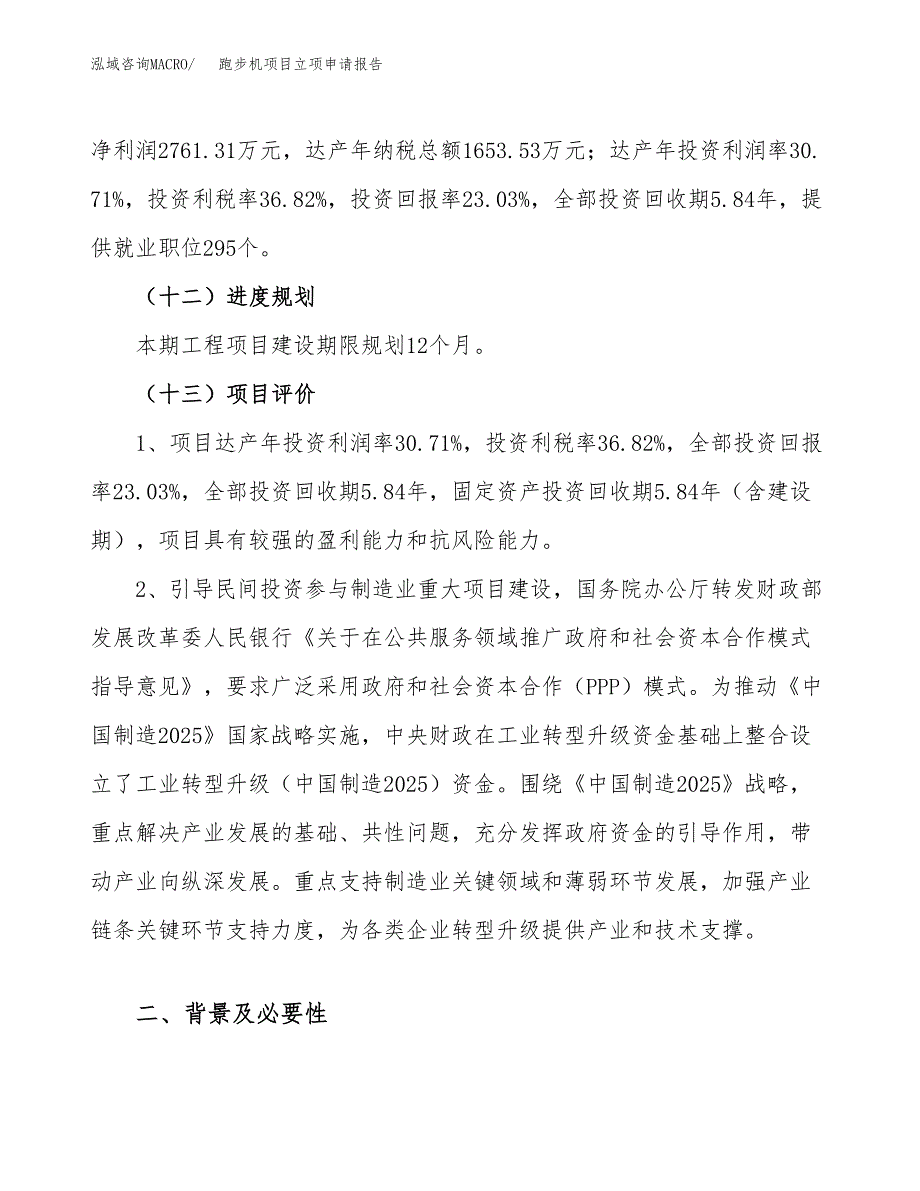 泓域咨询MACRO/　跑步机项目立项申请报告

净利润2761.31万元，达产年纳税总额1653.53万元；达产年投资利润率30.71%，投资利税率36.82%，投资回报率23.03%，全部投资回收期5.84年，提供就业职位295个。

（十二）进度规划

本期工程项目建设期限规划12个月。

（十三）项目评价

1、项目达产年投资利润率30.71%，投资利税率36.82%，全部投资回报率23.03%，全部投资回收期5.84年，固定资产投资回收期5.84年（含建设期），项目具有较强的盈利能力和抗风险能力。

2、引导民间投资参与制造业重大项目建设，国务院办公厅转发财政部发展改革委人民银行《关于在公共服务领域推广政府和社会资本合作模式指导意见》，要求广泛采用政府和社会资本合作（PPP）模式。为推动《中国制造2025》国家战略实施，中央财政在工业转型升级资金基础上整合设立了工业转型升级（中国制造2025）资金。围绕《中国制造2025》战略，重点解决产业发展的基础、共性问题，充分发挥政府资金的引导作用，带动产业向纵深发展。重点支持制造业关键领域和薄弱环节发展，加强产业链条关键环节支持力度，为各类企业转型升级提供产业和技术支撑。

二、背景及必要性